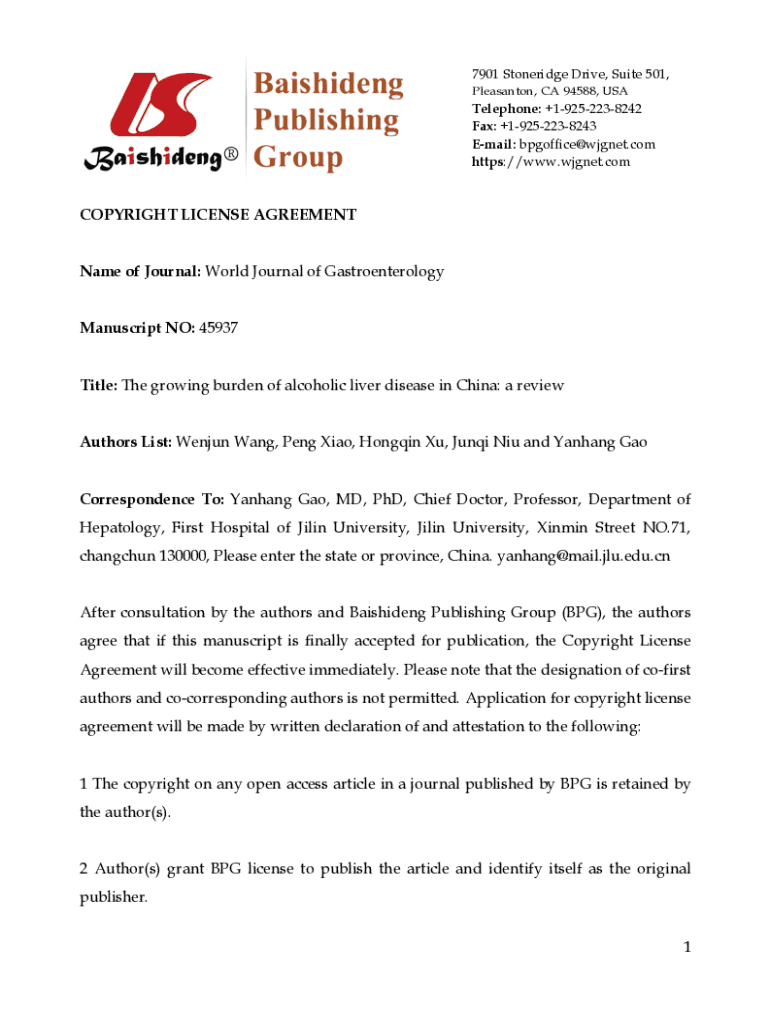 Baishideng®

Baishideng Publishing Group

7901 Stoneridge Drive, Suite 501, Pleasanton, CA 94588, USA
Telephone: +1-925-223-8242
Fax: +1-925-223-8243
E-mail: bpgoffice@wjgnet.com
https://www.wjgnet.com

COPYRIGHT LICENSE AGREEMENT

Name of Journal: World Journal of Gastroenterology

Manuscript NO: 45937

Title: The growing burden of alcoholic liver disease in China: a review

Authors List: Wenjun Wang, Peng Xiao, Hongqin Xu, Junqi Niu and Yanhang Gao

Correspondence To: Yanhang Gao, MD, PhD, Chief Doctor, Professor, Department of Hepatology, First Hospital of Jilin University, Jilin University, Xinmin Street NO.71, changchun 130000, Please enter the state or province, China. yanhang@mail.jlu.edu.cn

After consultation by the authors and Baishideng Publishing Group (BPG), the authors agree that if this manuscript is finally accepted for publication, the Copyright License Agreement will become effective immediately. Please note that the designation of co-first authors and co-corresponding authors is not permitted. Application for copyright license agreement will be made by written declaration of and attestation to the following:

1 The copyright on any open access article in a journal published by BPG is retained by the author(s).

2 Author(s) grant BPG license to publish the article and identify itself as the original publisher.

1